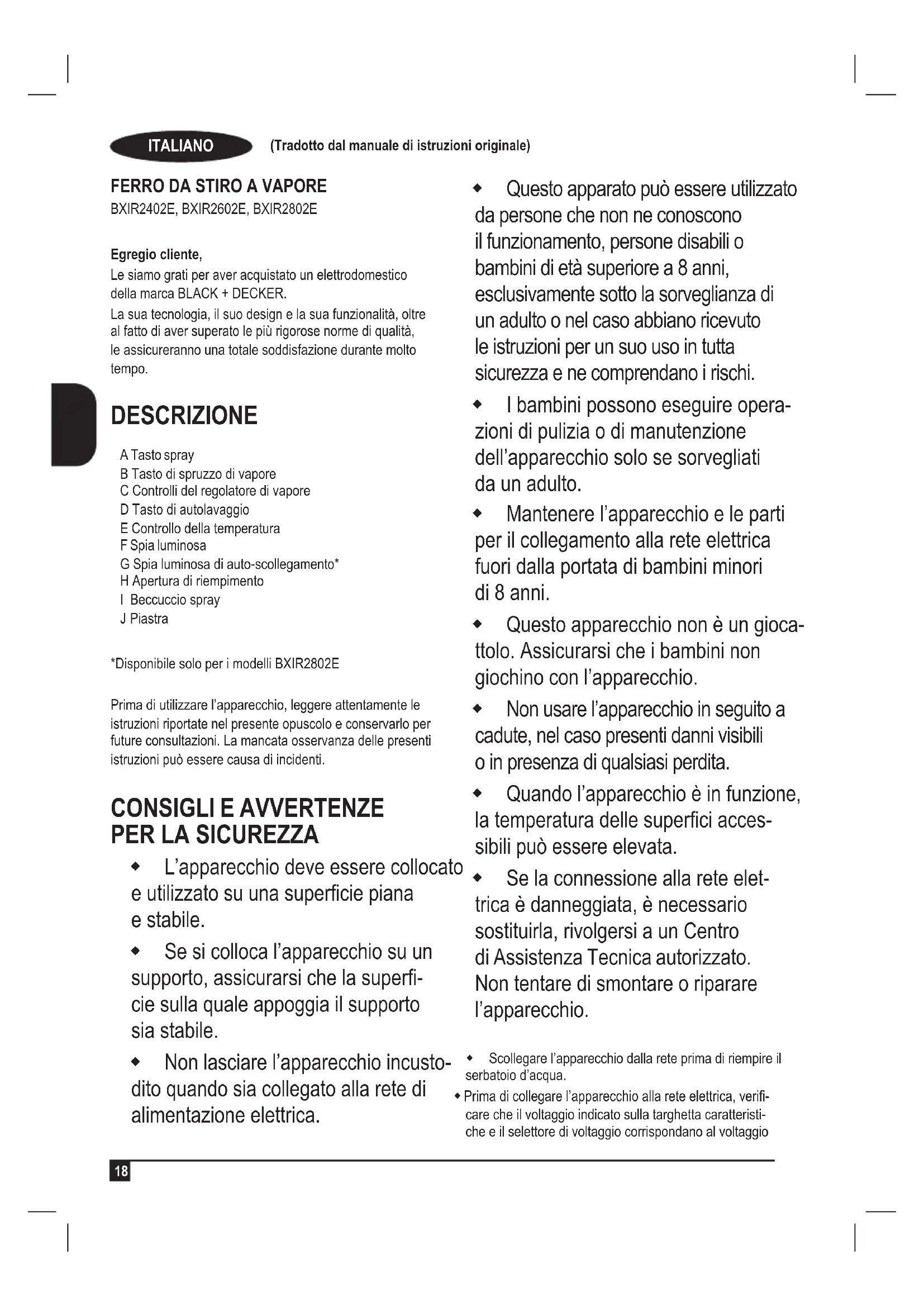 ITALIANO (Tradotto dal manuale di istruzioni originale)

FERRO DA STIRO A VAPORE
BXIR2402E, BXIR2602E, BXIR2802E

Egregio cliente,
Le siamo grati per aver acquistato un elettrodomestico della marca BLACK + DECKER.
La sua tecnologia, il suo design e la sua funzionalità, oltre al fatto di aver superato le più rigorose norme di qualità, le assicureranno una totale soddisfazione durante molto tempo.

DESCRIZIONE

A Tasto spray
B Tasto di spruzzo di vapore
C Controlli del regolatore di vapore
D Tasto di autolavaggio
E Controllo della temperatura
F Spia luminosa
G Spia luminosa di auto-scollegamento*
H Apertura di riempimento
I Beccuccio spray
J Piastra

*Disponibile solo per i modelli BXIR2802E

Prima di utilizzare l'apparecchio, leggere attentamente le istruzioni riportate nel presente opuscolo e conservarlo per future consultazioni. La mancata osservanza delle presenti istruzioni può essere causa di incidenti.

CONSIGLI E AVVERTENZE PER LA SICUREZZA

◆ L'apparecchio deve essere collocato e utilizzato su una superficie piana e stabile.

◆ Se si colloca l'apparecchio su un supporto, assicurarsi che la superficie sulla quale appoggia il supporto sia stabile.

◆ Non lasciare l'apparecchio incustodito quando sia collegato alla rete di alimentazione elettrica.

◆ Questo apparato può essere utilizzato da persone che non ne conoscono il funzionamento, persone disabili o bambini di età superiore a 8 anni, esclusivamente sotto la sorveglianza di un adulto o nel caso abbiano ricevuto le istruzioni per un suo uso in tutta sicurezza e ne comprendano i rischi.

◆ I bambini possono eseguire operazioni di pulizia o di manutenzione dell'apparecchio solo se sorvegliati da un adulto.

◆ Mantenere l'apparecchio e le parti per il collegamento alla rete elettrica fuori dalla portata di bambini minori di 8 anni.

◆ Questo apparecchio non è un giocattolo. Assicurarsi che i bambini non giochino con l'apparecchio.

◆ Non usare l'apparecchio in seguito a cadute, nel caso presenti danni visibili o in presenza di qualsiasi perdita.

◆ Quando l'apparecchio è in funzione, la temperatura delle superfici accessibili può essere elevata.

◆ Se la connessione alla rete elettrica è danneggiata, è necessario sostituirla, rivolgersi a un Centro di Assistenza Tecnica autorizzato. Non tentare di smontare o riparare l'apparecchio.

◆ Scollegare l'apparecchio dalla rete prima di riempire il serbatoio d'acqua.
◆ Prima di collegare l'apparecchio alla rete elettrica, verificare che il voltaggio indicato sulla targhetta caratteristiche e il selettore di voltaggio corrispondano al voltaggio

18